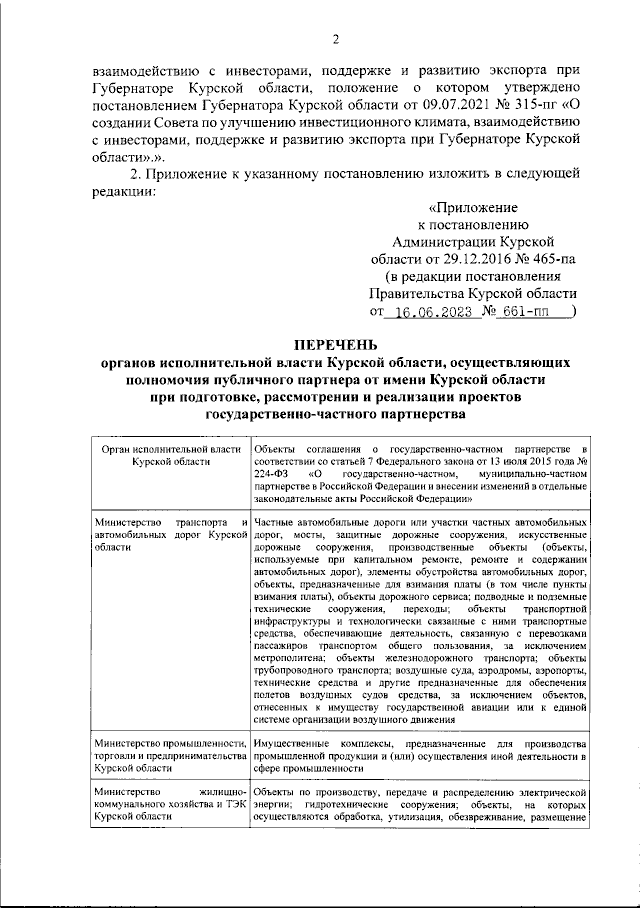 2

взаимодействию с инвесторами, поддержке и развитию экспорта при Губернаторе Курской области, положение о котором утверждено постановлением Губернатора Курской области от 09.07.2021 № 315-пг «О создании Совета по улучшению инвестиционного климата, взаимодействию с инвесторами, поддержке и развитию экспорта при Губернаторе Курской области».».

2. Приложение к указанному постановлению изложить в следующей редакции:

«Приложение
к постановлению
Администрации Курской области от 29.12.2016 № 465-па
(в редакции постановления
Правительства Курской области
от 16.06.2023 № 661-пп )

ПЕРЕЧЕНЬ
органов исполнительной власти Курской области, осуществляющих полномочия публичного партнера от имени Курской области при подготовке, рассмотрении и реализации проектов государственно-частного партнерства

| Орган исполнительной власти Курской области | Объекты соглашения о государственно-частном партнерстве в соответствии со статьей 7 Федерального закона от 13 июля 2015 года № 224-ФЗ «О государственно-частном, муниципально-частном партнерстве в Российской Федерации и внесении изменений в отдельные законодательные акты Российской Федерации» |
|---|---|
| Министерство транспорта и автомобильных дорог Курской области | Частные автомобильные дороги или участки частных автомобильных дорог, мосты, защитные дорожные сооружения, искусственные дорожные сооружения, производственные объекты (объекты, используемые при капитальном ремонте, ремонте и содержании автомобильных дорог), элементы обустройства автомобильных дорог, объекты, предназначенные для взимания платы (в том числе пункты взимания платы), объекты дорожного сервиса; подводные и подземные технические сооружения, переходы; объекты транспортной инфраструктуры и технологически связанные с ними транспортные средства, обеспечивающие деятельность, связанную с перевозками пассажиров транспортом общего пользования, за исключением метрополитена; объекты железнодорожного транспорта; объекты трубопроводного транспорта; воздушные суда, аэродромы, аэропорты, технические средства и другие предназначенные для обеспечения полетов воздушных судов средства, за исключением объектов, отнесенных к имуществу государственной авиации или к единой системе организации воздушного движения |
| Министерство промышленности, торговли и предпринимательства Курской области | Имущественные комплексы, предназначенные для производства промышленной продукции и (или) осуществления иной деятельности в сфере промышленности |
| Министерство жилищно-коммунального хозяйства и ТЭК Курской области | Объекты по производству, передаче и распределению электрической энергии; гидротехнические сооружения; объекты, на которых осуществляются обработка, утилизация, обезвреживание, размещение |